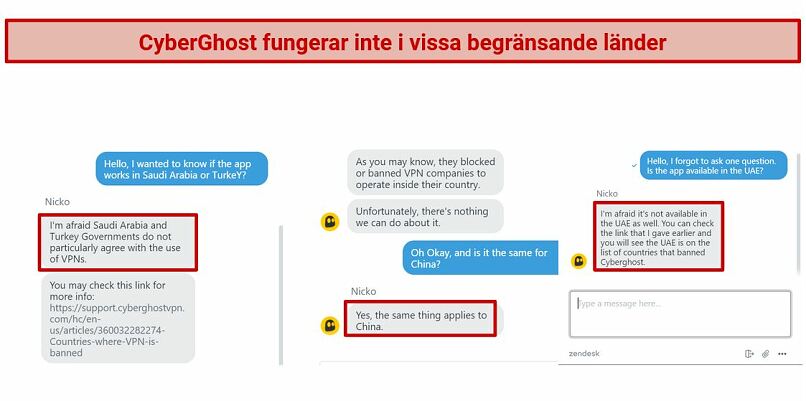 CyberGhost fungerar inte i vissa begränsande länder

Hello, I wanted to know if the app works in Saudi Arabia or TurkeY?

Nicko

I'm afraid Saudi Arabia and Turkey Governments do not particularly agree with the use of VPNs.

You may check this link for more info: https://support.cyberghostvpn.com/hc/en-us/articles/360032282274-Countries-where-VPN-is-banned

As you may know, they blocked or banned VPN companies to operate inside their country.

Unfortunately, there's nothing we can do about it.

Oh Okay, and is it the same for China?

Nicko

Yes, the same thing applies to China.

Hello, I forgot to ask one question. Is the app available in the UAE?

Nicko

I'm afraid it's not available in the UAE as well. You can check the link that I gave earlier and you will see the UAE is on the list of countries that banned Cyberghost.

Type a message here...

zendesk